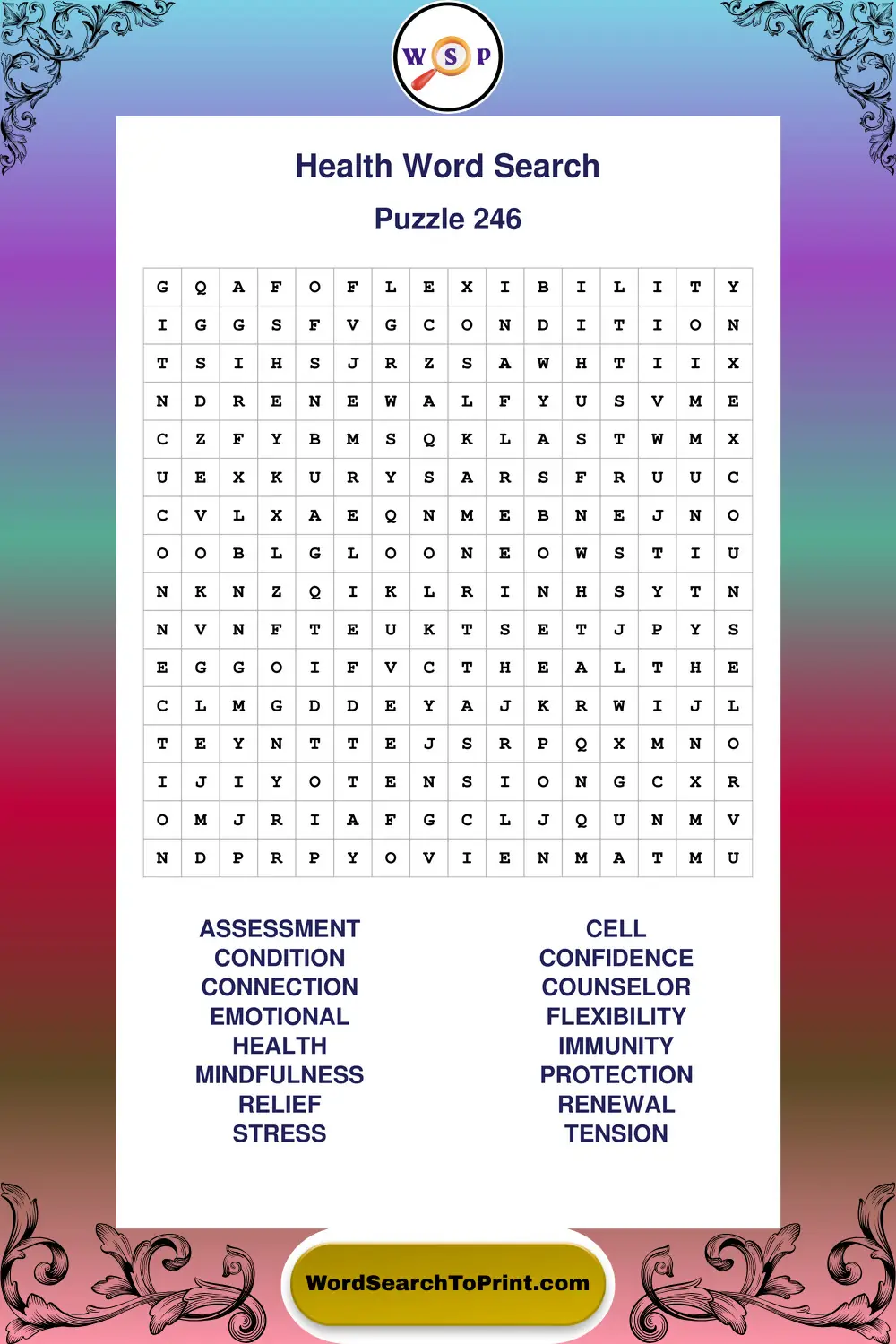 W S P

Health Word Search

Puzzle 246

| G | Q | A | F | O | F | L | E | X | I | B | I | L | I | T | Y |
|---|---|---|---|---|---|---|---|---|---|---|---|---|---|---|---|
| I | G | G | S | F | V | G | C | O | N | D | I | T | I | O | N |
| T | S | I | H | S | J | R | Z | S | A | W | H | T | I | I | X |
| N | D | R | E | N | E | W | A | L | F | Y | U | S | V | M | E |
| C | Z | F | Y | B | M | S | Q | K | L | A | S | T | W | M | X |
| U | E | X | K | U | R | Y | S | A | R | S | F | R | U | U | C |
| C | V | L | X | A | E | Q | N | M | E | B | N | E | J | N | O |
| O | O | B | L | G | L | O | O | N | E | O | W | S | T | I | U |
| N | K | N | Z | Q | I | K | L | R | I | N | H | S | Y | T | N |
| N | V | N | F | T | E | U | K | T | S | E | T | J | P | Y | S |
| E | G | G | O | I | F | V | C | T | H | E | A | L | T | H | E |
| C | L | M | G | D | D | E | Y | A | J | K | R | W | I | J | L |
| T | E | Y | N | T | T | E | J | S | R | P | Q | X | M | N | O |
| I | J | I | Y | O | T | E | N | S | I | O | N | G | C | X | R |
| O | M | J | R | I | A | F | G | C | L | J | Q | U | N | M | V |
| N | D | P | R | P | Y | O | V | I | E | N | M | A | T | M | U |

ASSESSMENT
CONDITION
CONNECTION
EMOTIONAL
HEALTH
MINDFULNESS
RELIEF
STRESS

CELL
CONFIDENCE
COUNSELOR
FLEXIBILITY
IMMUNITY
PROTECTION
RENEWAL
TENSION

WordSearchToPrint.com